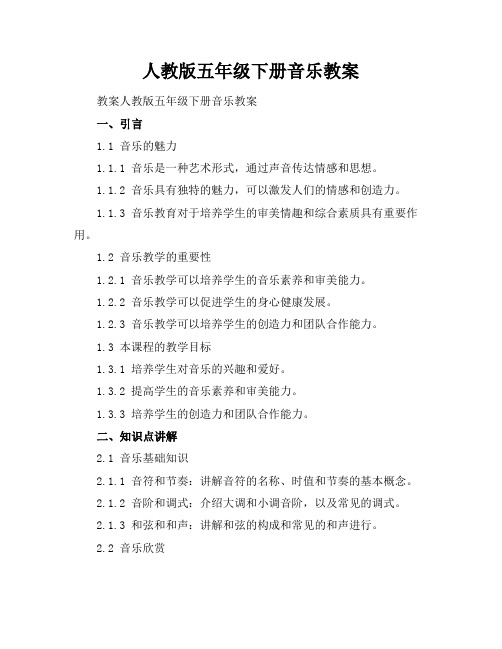 人教版五年级下册音乐教案

教案人教版五年级下册音乐教案

一、引言

1.1 音乐的魅力

1.1.1 音乐是一种艺术形式，通过声音传达情感和思想。

1.1.2 音乐具有独特的魅力，可以激发人们的情感和创造力。

1.1.3 音乐教育对于培养学生的审美情趣和综合素质具有重要作用。

1.2 音乐教学的重要性

1.2.1 音乐教学可以培养学生的音乐素养和审美能力。

1.2.2 音乐教学可以促进学生的身心健康发展。

1.2.3 音乐教学可以培养学生的创造力和团队合作能力。

1.3 本课程的教学目标

1.3.1 培养学生对音乐的兴趣和爱好。

1.3.2 提高学生的音乐素养和审美能力。

1.3.3 培养学生的创造力和团队合作能力。

二、知识点讲解

2.1 音乐基础知识

2.1.1 音符和节奏：讲解音符的名称、时值和节奏的基本概念。

2.1.2 音阶和调式：介绍大调和小调音阶，以及常见的调式。

2.1.3 和弦和和声：讲解和弦的构成和常见的和声进行。

2.2 音乐欣赏